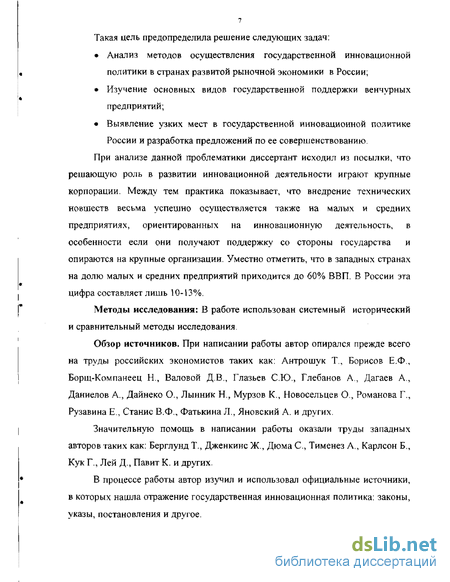 7

Такая цель предопределила решение следующих задач:

• Анализ методов осуществления государственной инновационной политики в странах развитой рыночной экономики в России;

• Изучение основных видов государственной поддержки венчурных предприятий;

• Выявление узких мест в государственной инновационной политике России и разработка предложений по ее совершенствованию.

При анализе данной проблематики диссертант исходил из посылки, что решающую роль в развитии инновационной деятельности играют крупные корпорации. Между тем практика показывает, что внедрение технических новшеств весьма успешно осуществляется также на малых и средних предприятиях, ориентированных на инновационную деятельность, в особенности если они получают поддержку со стороны государства и опираются на крупные организации. Уместно отметить, что в западных странах на долю малых и средних предприятий приходится до 60% ВВП. В России эта цифра составляет лишь 10-13%.

Методы исследования: В работе использован системный исторический и сравнительный методы исследования.

Обзор источников. При написании работы автор опирался прежде всего на труды российских экономистов таких как: Антрошук Т., Борисов Е.Ф., Борщ-Компанеец Н., Валовой Д.В., Глазьев С.Ю., Глебанов А., Дагаев А., Даниелов А., Дайнеко О., Лынник Н., Мурзов К., Новосельцев О., Романова Г., Рузавина Е., Станис В.Ф., Фатькина Л., Яновский А. и других.

Значительную помощь в написании работы оказали труды западных авторов таких как: Берглунд Т., Дженкинс Ж., Дюма С., Тименез А., Карлсон Б., Кук Г., Лей Д., Павит К. и других.

В процессе работы автор изучил и использовал официальные источники, в которых нашла отражение государственная инновационная политика: законы, указы, постановления и другое.

dsLib.net
библиотека диссертаций